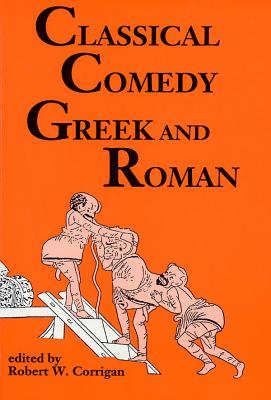 CLASSICAL COMEDY GREEK AND ROMAN

edited by
Robert W. Corrigan